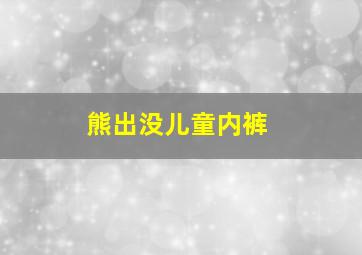 熊出没儿童内裤